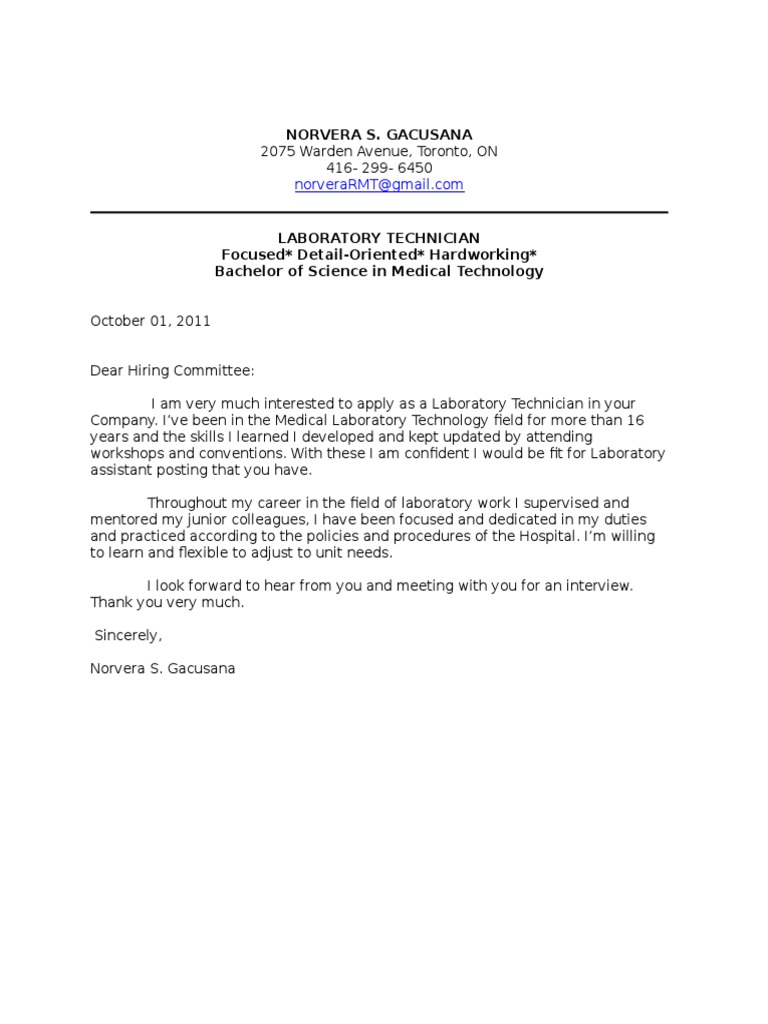 NORVERA S. GACUSANA
2075 Warden Avenue, Toronto, ON
416- 299- 6450
norveraRMT@gmail.com

LABORATORY TECHNICIAN
Focused* Detail-Oriented* Hardworking*
Bachelor of Science in Medical Technology

October 01, 2011

Dear Hiring Committee:

I am very much interested to apply as a Laboratory Technician in your Company. I've been in the Medical Laboratory Technology field for more than 16 years and the skills I learned I developed and kept updated by attending workshops and conventions. With these I am confident I would be fit for Laboratory assistant posting that you have.

Throughout my career in the field of laboratory work I supervised and mentored my junior colleagues, I have been focused and dedicated in my duties and practiced according to the policies and procedures of the Hospital. I'm willing to learn and flexible to adjust to unit needs.

I look forward to hear from you and meeting with you for an interview. Thank you very much.

Sincerely,

Norvera S. Gacusana